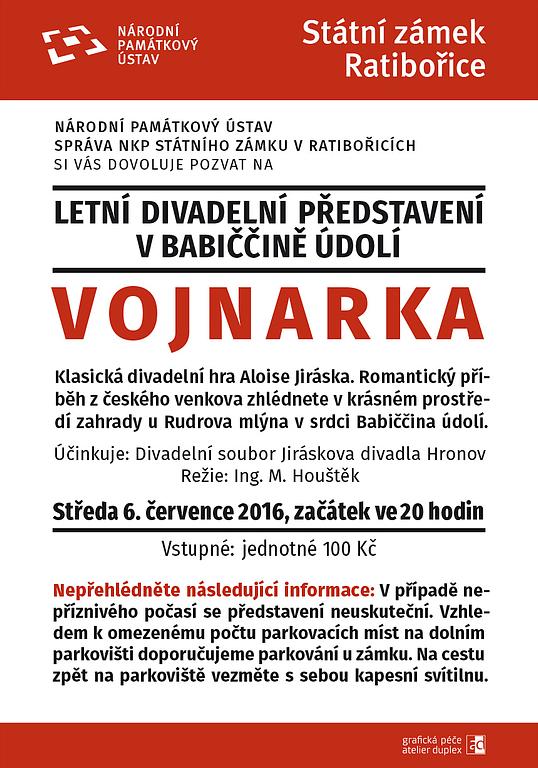 NÁRODNÍ PAMÁTKOVÝ ÚSTAV

Státní zámek Ratibořice

NÁRODNÍ PAMÁTKOVÝ ÚSTAV
SPRÁVA NKP STÁTNÍHO ZÁMKU V RATIBOŘICÍCH
SI VÁS DOVOLUJE POZVAT NA

LETNÍ DIVADELNÍ PŘEDSTAVENÍ V BABIČČINĚ ÚDOLÍ

VOJNARKA

Klasická divadelní hra Aloise Jiráska. Romantický příběh z českého venkova zhlédnete v krásném prostředí zahrady u Rudrova mlýna v srdci Babiččina údolí.

Účinkuje: Divadelní soubor Jiráskova divadla Hronov
Režie: Ing. M. Houštěk

Středa 6. července 2016, začátek ve 20 hodin

Vstupné: jednotné 100 Kč

Nepřehlédněte následující informace: V případě nepříznivého počasí se představení neuskuteční. Vzhledem k omezenému počtu parkovacích míst na dolním parkovišti doporučujeme parkování u zámku. Na cestu zpět na parkoviště vezměte s sebou kapesní svítilnu.

grafická péče atelier duplex